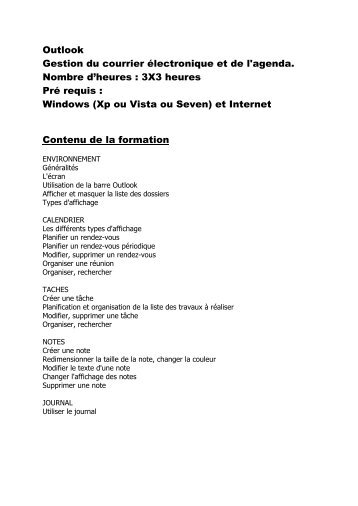 Outlook
Gestion du courrier électronique et de l'agenda.
Nombre d'heures : 3X3 heures
Pré requis :
Windows (Xp ou Vista ou Seven) et Internet

Contenu de la formation

ENVIRONNEMENT
Généralités
L'écran
Utilisation de la barre Outlook
Afficher et masquer la liste des dossiers
Types d'affichage

CALENDRIER
Les différents types d'affichage
Planifier un rendez-vous
Planifier un rendez-vous périodique
Modifier, supprimer un rendez-vous
Organiser une réunion
Organiser, rechercher

TACHES
Créer une tâche
Planification et organisation de la liste des travaux à réaliser
Modifier, supprimer une tâche
Organiser, rechercher

NOTES
Créer une note
Redimensionner la taille de la note, changer la couleur
Modifier le texte d'une note
Changer l'affichage des notes
Supprimer une note

JOURNAL
Utiliser le journal